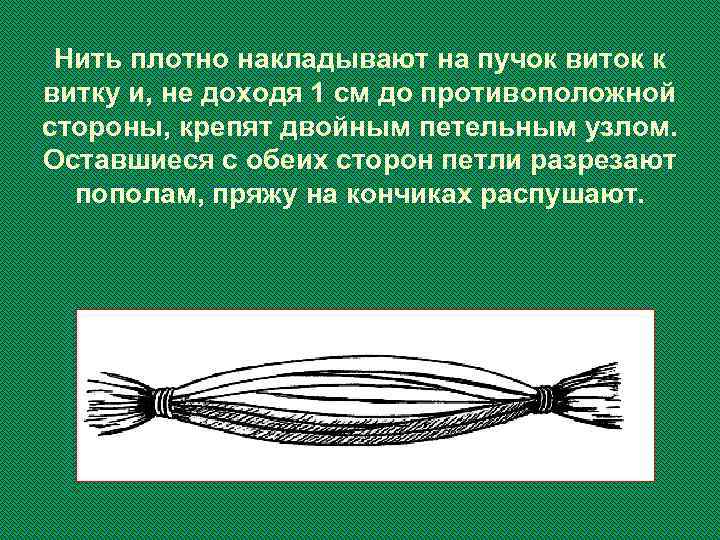 Нить плотно накладывают на пучок виток к витку и, не доходя 1 см до противоположной стороны, крепят двойным петельным узлом. Оставшиеся с обеих сторон петли разрезают пополам, пряжу на кончиках распушают.